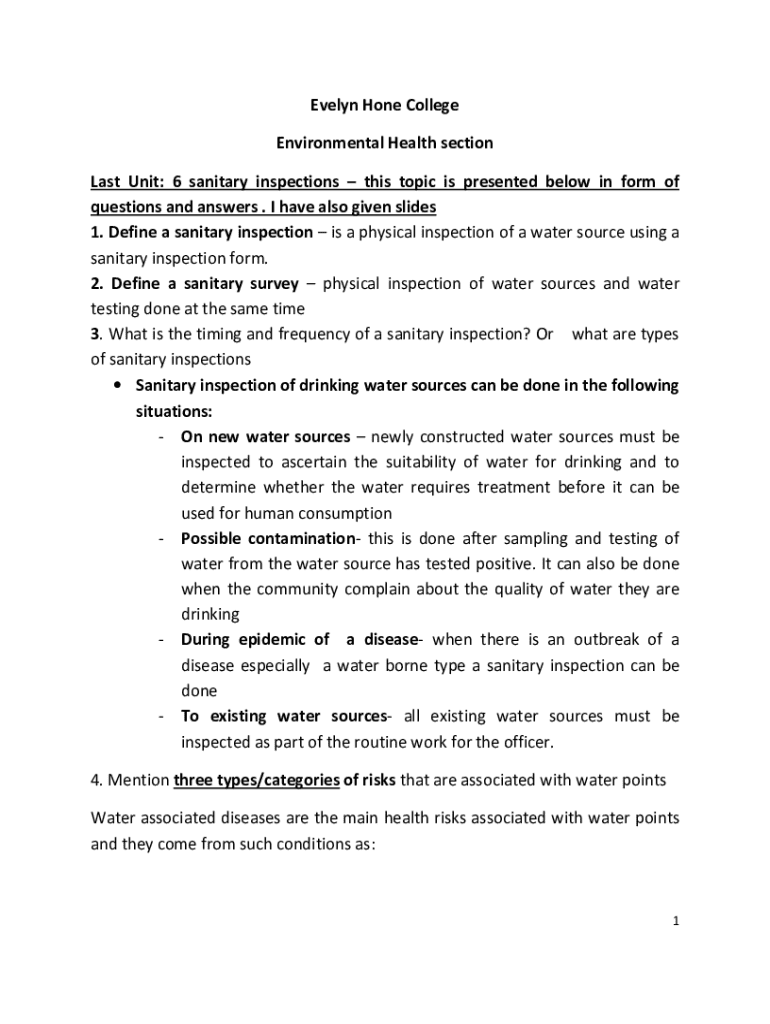 Evelyn Hone College

Environmental Health section

Last Unit: 6 sanitary inspections – this topic is presented below in form of questions and answers . I have also given slides

1. Define a sanitary inspection – is a physical inspection of a water source using a sanitary inspection form.

2. Define a sanitary survey – physical inspection of water sources and water testing done at the same time

3. What is the timing and frequency of a sanitary inspection? Or what are types of sanitary inspections

• Sanitary inspection of drinking water sources can be done in the following situations:

- On new water sources – newly constructed water sources must be inspected to ascertain the suitability of water for drinking and to determine whether the water requires treatment before it can be used for human consumption

- Possible contamination- this is done after sampling and testing of water from the water source has tested positive. It can also be done when the community complain about the quality of water they are drinking

- During epidemic of a disease- when there is an outbreak of a disease especially a water borne type a sanitary inspection can be done

- To existing water sources- all existing water sources must be inspected as part of the routine work for the officer.

4. Mention three types/categories of risks that are associated with water points

Water associated diseases are the main health risks associated with water points and they come from such conditions as:

1